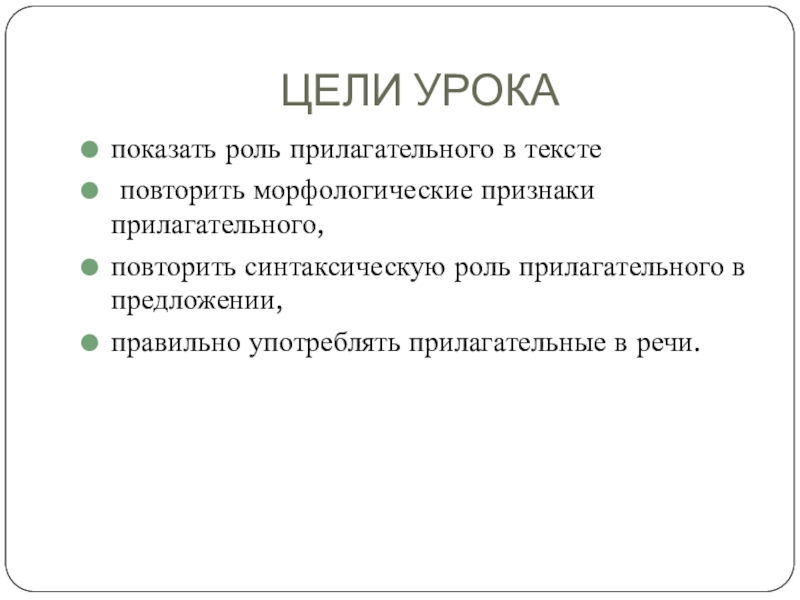 ЦЕЛИ УРОКА

- показать роль прилагательного в тексте
- повторить морфологические признаки прилагательного,
- повторить синтаксическую роль прилагательного в предложении,
- правильно употреблять прилагательные в речи.